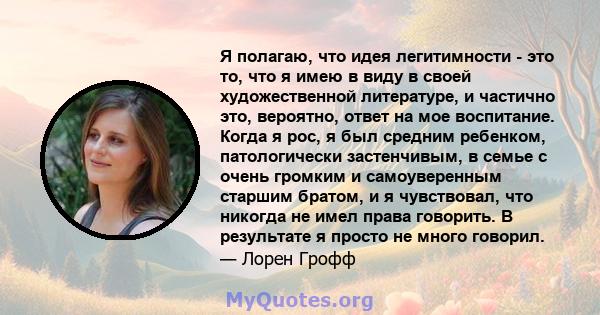 Я полагаю, что идея легитимности - это то, что я имею в виду в своей художественной литературе, и частично это, вероятно, ответ на мое воспитание. Когда я рос, я был средним ребенком, патологически застенчивым, в семье с очень громким и самоуверенным старшим братом, и я чувствовал, что никогда не имел права говорить. В результате я просто не много говорил.
— Лорен Грофф

MyQuotes.org